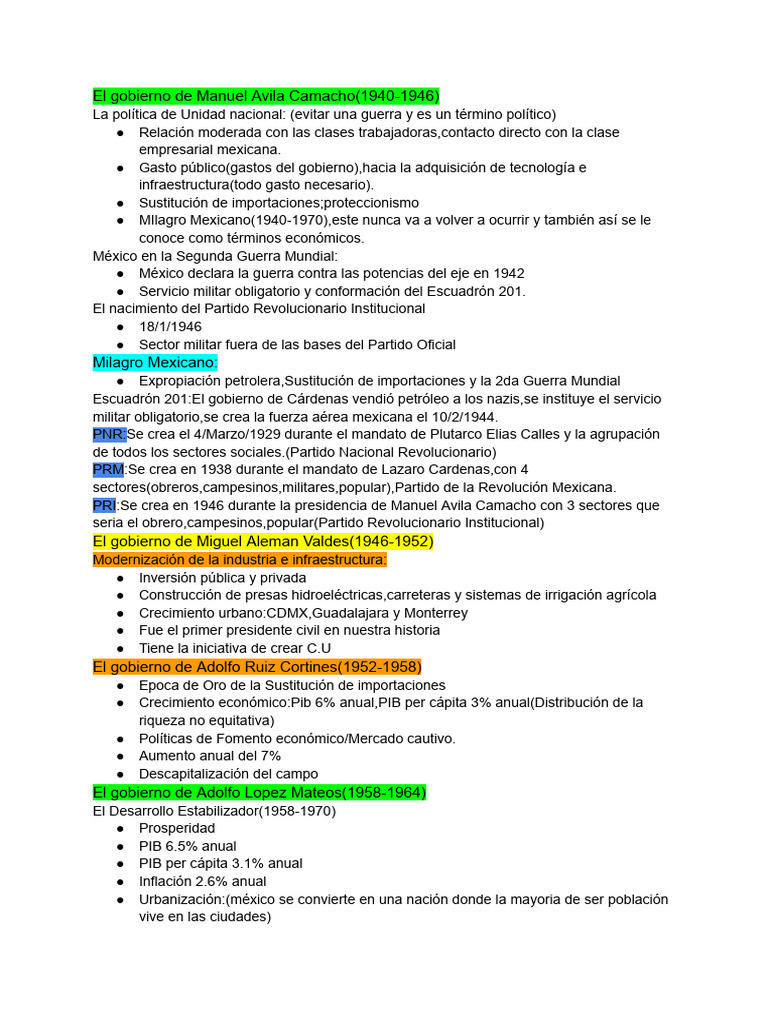 El gobierno de Manuel Avila Camacho(1940-1946)
La política de Unidad nacional: (evitar una guerra y es un término político)
● Relación moderada con las clases trabajadoras,contacto directo con la clase empresarial mexicana.
● Gasto público(gastos del gobierno),hacia la adquisición de tecnología e infraestructura(todo gasto necesario).
● Sustitución de importaciones;proteccionismo
● MIlagro Mexicano(1940-1970),este nunca va a volver a ocurrir y también así se le conoce como términos económicos.
México en la Segunda Guerra Mundial:
● México declara la guerra contra las potencias del eje en 1942
● Servicio militar obligatorio y conformación del Escuadrón 201.
El nacimiento del Partido Revolucionario Institucional
● 18/1/1946
● Sector militar fuera de las bases del Partido Oficial
Milagro Mexicano:
● Expropiación petrolera,Sustitución de importaciones y la 2da Guerra Mundial
Escuadrón 201:El gobierno de Cárdenas vendió petróleo a los nazis,se instituye el servicio militar obligatorio,se crea la fuerza aérea mexicana el 10/2/1944.
PNR:Se crea el 4/Marzo/1929 durante el mandato de Plutarco Elias Calles y la agrupación de todos los sectores sociales.(Partido Nacional Revolucionario)
PRM:Se crea en 1938 durante el mandato de Lazaro Cardenas,con 4 sectores(obreros,campesinos,militares,popular),Partido de la Revolución Mexicana.
PRI:Se crea en 1946 durante la presidencia de Manuel Avila Camacho con 3 sectores que seria el obrero,campesinos,popular(Partido Revolucionario Institucional)
El gobierno de Miguel Aleman Valdes(1946-1952)
Modernización de la industria e infraestructura:
● Inversión pública y privada
● Construcción de presas hidroeléctricas,carreteras y sistemas de irrigación agrícola
● Crecimiento urbano:CDMX,Guadalajara y Monterrey
● Fue el primer presidente civil en nuestra historia
● Tiene la iniciativa de crear C.U
El gobierno de Adolfo Ruiz Cortines(1952-1958)
● Epoca de Oro de la Sustitución de importaciones
● Crecimiento económico:Pib 6% anual,PIB per cápita 3% anual(Distribución de la riqueza no equitativa)
● Políticas de Fomento económico/Mercado cautivo.
● Aumento anual del 7%
● Descapitalización del campo
El gobierno de Adolfo Lopez Mateos(1958-1964)
El Desarrollo Estabilizador(1958-1970)
● Prosperidad
● PIB 6.5% anual
● PIB per cápita 3.1% anual
● Inflación 2.6% anual
● Urbanización:(méxico se convierte en una nación donde la mayoria de ser población vive en las ciudades)